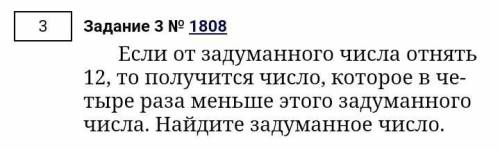 3

Задание 3 № 1808

Если от задуманного числа отнять 12, то получится число, которое в четыре раза меньше этого задуманного числа. Найдите задуманное число.